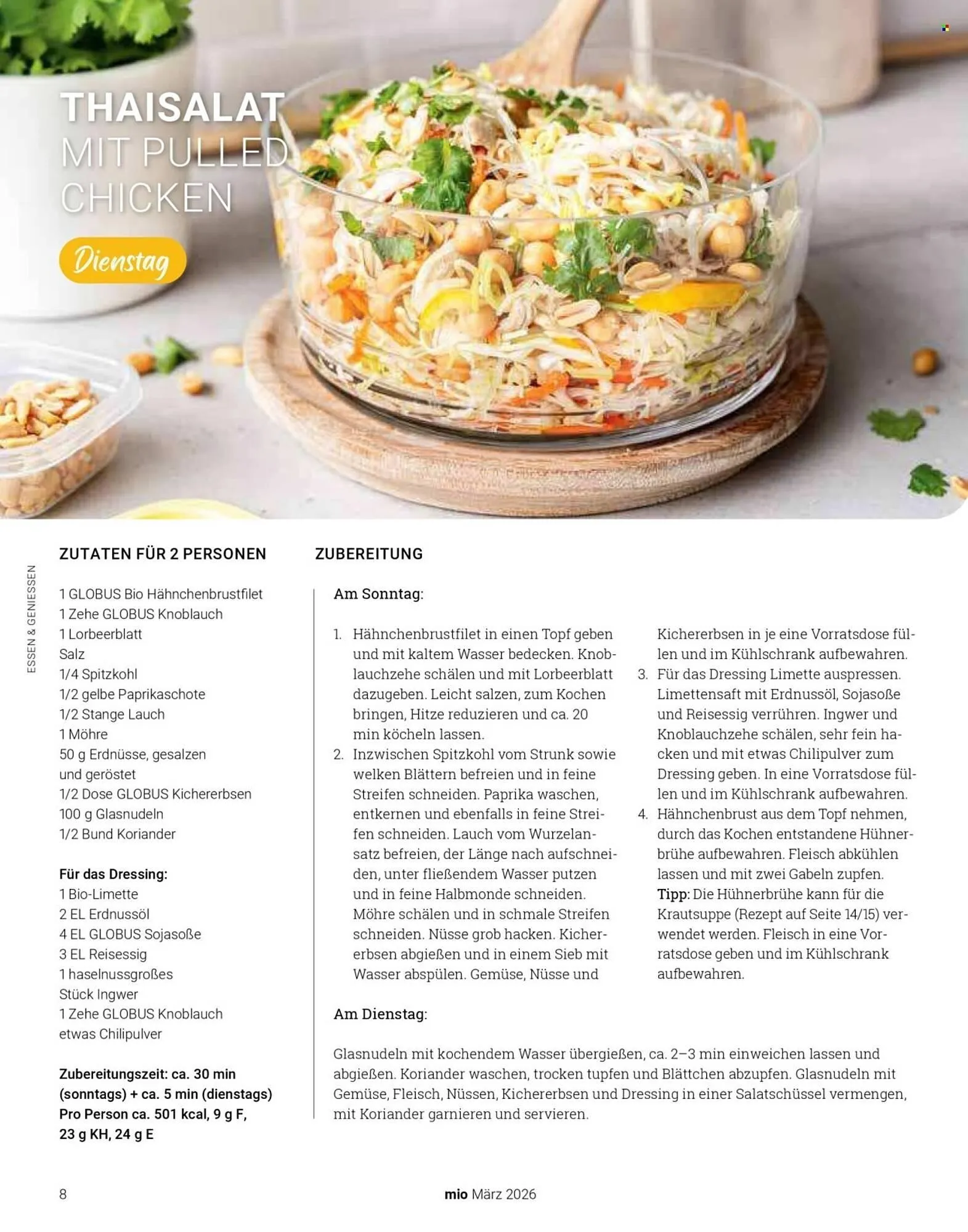 THAISALAT MIT PULLED CHICKEN

Dienstag

ESSEN & GENIESSEN

ZUTATEN FÜR 2 PERSONEN

1 GLOBUS Bio Hähnchenbrustfilet
1 Zehe GLOBUS Knoblauch
1 Lorbeerblatt
Salz
1/4 Spitzkohl
1/2 gelbe Paprikaschote
1/2 Stange Lauch
1 Möhre
50 g Erdnüsse, gesalzen und geröstet
1/2 Dose GLOBUS Kichererbsen
100 g Glasnudeln
1/2 Bund Koriander

Für das Dressing:
1 Bio-Limette
2 EL Erdnussöl
4 EL GLOBUS Sojasoße
3 EL Reisessig
1 haselnussgroßes Stück Ingwer
1 Zehe GLOBUS Knoblauch
etwas Chilipulver

Zubereitungszeit: ca. 30 min (sonntags) + ca. 5 min (dienstags)
Pro Person ca. 501 kcal, 9 g F, 23 g KH, 24 g E

ZUBEREITUNG

Am Sonntag:

1. Hähnchenbrustfilet in einen Topf geben und mit kaltem Wasser bedecken. Knoblauchzehe schälen und mit Lorbeerblatt dazugeben. Leicht salzen, zum Kochen bringen, Hitze reduzieren und ca. 20 min köcheln lassen.
2. Inzwischen Spitzkohl vom Strunk sowie welken Blättern befreien und in feine Streifen schneiden. Paprika waschen, entkernen und ebenfalls in feine Streifen schneiden. Lauch vom Wurzelansatz befreien, der Länge nach aufschneiden, unter fließendem Wasser putzen und in feine Halbmonde schneiden. Möhre schälen und in schmale Streifen schneiden. Nüsse grob hacken. Kichererbsen abgießen und in einem Sieb mit Wasser abspülen. Gemüse, Nüsse und Kichererbsen in je eine Vorratsdose füllen und im Kühlschrank aufbewahren.
3. Für das Dressing Limette auspressen. Limettensaft mit Erdnussöl, Sojasoße und Reisessig verrühren. Ingwer und Knoblauchzehe schälen, sehr fein hacken und mit etwas Chilipulver zum Dressing geben. In eine Vorratsdose füllen und im Kühlschrank aufbewahren.
4. Hähnchenbrust aus dem Topf nehmen, durch das Kochen entstandene Hühnerbrühe aufbewahren. Fleisch abkühlen lassen und mit zwei Gabeln zupfen. Tipp: Die Hühnerbrühe kann für die Krautsuppe (Rezept auf Seite 14/15) verwendet werden. Fleisch in eine Vorratsdose geben und im Kühlschrank aufbewahren.

Am Dienstag:

Glasnudeln mit kochendem Wasser übergießen, ca. 2–3 min einweichen lassen und abgießen. Koriander waschen, trocken tupfen und Blättchen abzupfen. Glasnudeln mit Gemüse, Fleisch, Nüssen, Kichererbsen und Dressing in einer Salatschüssel vermengen, mit Koriander garnieren und servieren.

8 mio März 2026